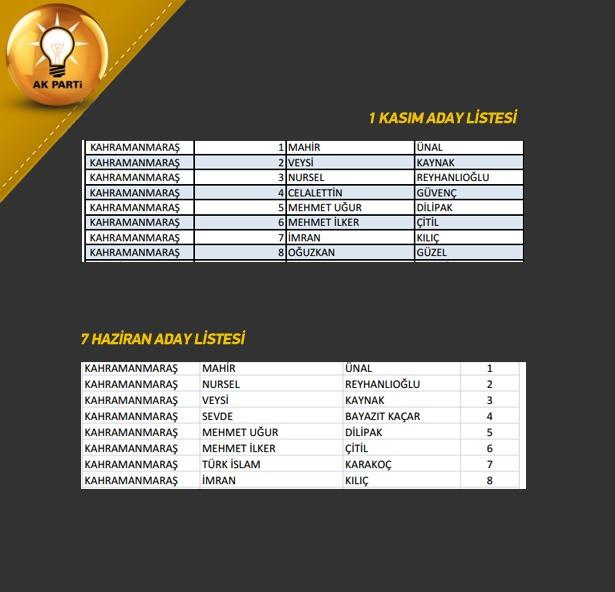 AK PARTİ

1 KASIM ADAY LİSTESİ

| KAHRAMANMARAŞ | 1 | MAHİR | ÜNAL |
|---|---|---|---|
| KAHRAMANMARAŞ | 2 | VEYSİ | KAYNAK |
| KAHRAMANMARAŞ | 3 | NURSEL | REYHANLIOĞLU |
| KAHRAMANMARAŞ | 4 | CELALETTİN | GÜVENÇ |
| KAHRAMANMARAŞ | 5 | MEHMET UĞUR | DİLİPAK |
| KAHRAMANMARAŞ | 6 | MEHMET İLKER | ÇİTİL |
| KAHRAMANMARAŞ | 7 | İMRAN | KILIÇ |
| KAHRAMANMARAŞ | 8 | OĞUZKAN | GÜZEL |

7 HAZİRAN ADAY LİSTESİ

| KAHRAMANMARAŞ | MAHİR | ÜNAL | 1 |
|---|---|---|---|
| KAHRAMANMARAŞ | NURSEL | REYHANLIOĞLU | 2 |
| KAHRAMANMARAŞ | VEYSİ | KAYNAK | 3 |
| KAHRAMANMARAŞ | SEVDE | BAYAZIT KAÇAR | 4 |
| KAHRAMANMARAŞ | MEHMET UĞUR | DİLİPAK | 5 |
| KAHRAMANMARAŞ | MEHMET İLKER | ÇİTİL | 6 |
| KAHRAMANMARAŞ | TÜRK İSLAM | KARAKOÇ | 7 |
| KAHRAMANMARAŞ | İMRAN | KILIÇ | 8 |